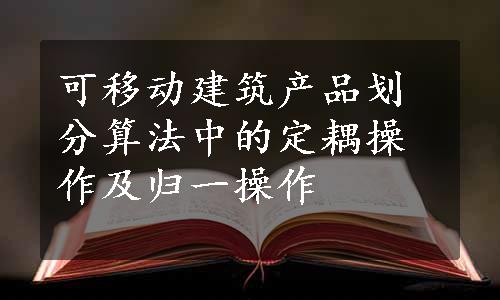 可移动建筑产品划分算法中的定耦操作及归一操作